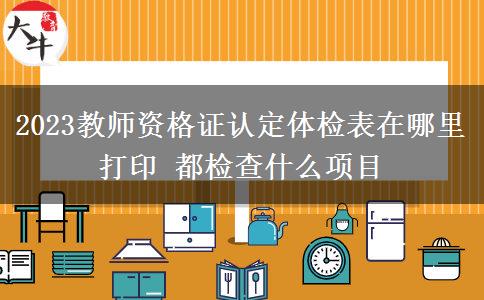 大牛

2023教师资格证认定体检表在哪里打印 都检查什么项目